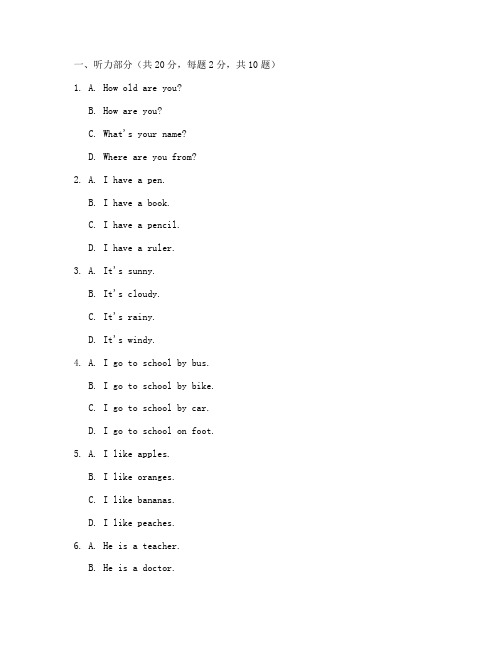 一、听力部分（共20分，每题2分，共10题）

1. A. How old are you?

B. How are you?

C. What's your name?

D. Where are you from?

2. A. I have a pen.

B. I have a book.

C. I have a pencil.

D. I have a ruler.

3. A. It's sunny.

B. It's cloudy.

C. It's rainy.

D. It's windy.

4. A. I go to school by bus.

B. I go to school by bike.

C. I go to school by car.

D. I go to school on foot.

5. A. I like apples.

B. I like oranges.

C. I like bananas.

D. I like peaches.

6. A. He is a teacher.

B. He is a doctor.